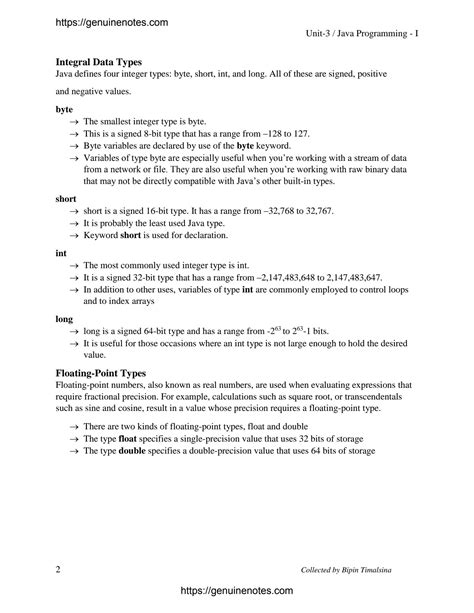 https://genuinenotes.com

Unit-3 / Java Programming - I

Integral Data Types

Java defines four integer types: byte, short, int, and long. All of these are signed, positive and negative values.

byte

→ The smallest integer type is byte.
→ This is a signed 8-bit type that has a range from –128 to 127.
→ Byte variables are declared by use of the byte keyword.
→ Variables of type byte are especially useful when you're working with a stream of data from a network or file. They are also useful when you're working with raw binary data that may not be directly compatible with Java's other built-in types.

short

→ short is a signed 16-bit type. It has a range from –32,768 to 32,767.
→ It is probably the least used Java type.
→ Keyword short is used for declaration.

int

→ The most commonly used integer type is int.
→ It is a signed 32-bit type that has a range from –2,147,483,648 to 2,147,483,647.
→ In addition to other uses, variables of type int are commonly employed to control loops and to index arrays

long

→ long is a signed 64-bit type and has a range from $-2^{63}$ to $2^{63}-1$ bits.
→ It is useful for those occasions where an int type is not large enough to hold the desired value.

Floating-Point Types

Floating-point numbers, also known as real numbers, are used when evaluating expressions that require fractional precision. For example, calculations such as square root, or transcendentals such as sine and cosine, result in a value whose precision requires a floating-point type.

→ There are two kinds of floating-point types, float and double
→ The type float specifies a single-precision value that uses 32 bits of storage
→ The type double specifies a double-precision value that uses 64 bits of storage

2

Collected by Bipin Timalsina

https://genuinenotes.com